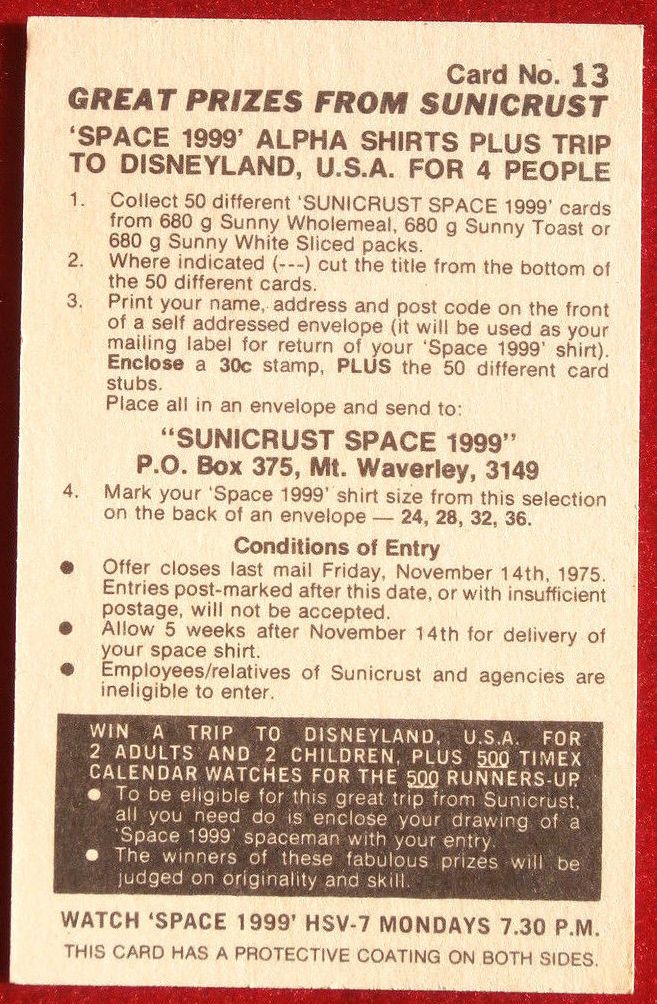 Card No. 13

GREAT PRIZES FROM SUNICRUST

'SPACE 1999' ALPHA SHIRTS PLUS TRIP TO DISNEYLAND, U.S.A. FOR 4 PEOPLE

1. Collect 50 different 'SUNICRUST SPACE 1999' cards from 680 g Sunny Wholemeal, 680 g Sunny Toast or 680 g Sunny White Sliced packs.
2. Where indicated (---) cut the title from the bottom of the 50 different cards.
3. Print your name, address and post code on the front of a self addressed envelope (it will be used as your mailing label for return of your 'Space 1999' shirt). Enclose a 30c stamp, PLUS the 50 different card stubs.
Place all in an envelope and send to:

"SUNICRUST SPACE 1999"
P.O. Box 375, Mt. Waverley, 3149

4. Mark your 'Space 1999' shirt size from this selection on the back of an envelope — 24, 28, 32, 36.

Conditions of Entry

● Offer closes last mail Friday, November 14th, 1975. Entries post-marked after this date, or with insufficient postage, will not be accepted.
● Allow 5 weeks after November 14th for delivery of your space shirt.
● Employees/relatives of Sunicrust and agencies are ineligible to enter.

WIN A TRIP TO DISNEYLAND, U.S.A. FOR 2 ADULTS AND 2 CHILDREN, PLUS 500 TIMEX CALENDAR WATCHES FOR THE 500 RUNNERS-UP
● To be eligible for this great trip from Sunicrust, all you need do is enclose your drawing of a 'Space 1999' spaceman with your entry.
● The winners of these fabulous prizes will be judged on originality and skill.

WATCH 'SPACE 1999' HSV-7 MONDAYS 7.30 P.M.

THIS CARD HAS A PROTECTIVE COATING ON BOTH SIDES.